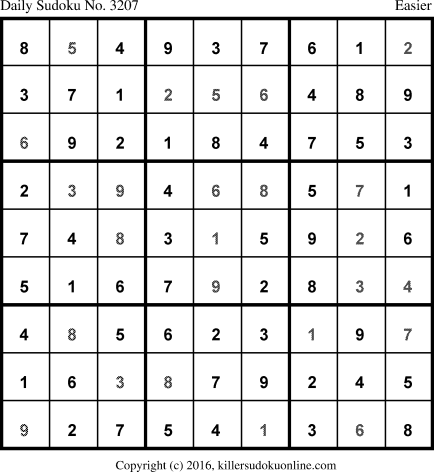 Daily Sudoku No. 3207 Easier

| 8 | 5 | 4 | 9 | 3 | 7 | 6 | 1 | 2 |
|---|---|---|---|---|---|---|---|---|
| 3 | 7 | 1 | 2 | 5 | 6 | 4 | 8 | 9 |
| 6 | 9 | 2 | 1 | 8 | 4 | 7 | 5 | 3 |
| 2 | 3 | 9 | 4 | 6 | 8 | 5 | 7 | 1 |
| 7 | 4 | 8 | 3 | 1 | 5 | 9 | 2 | 6 |
| 5 | 1 | 6 | 7 | 9 | 2 | 8 | 3 | 4 |
| 4 | 8 | 5 | 6 | 2 | 3 | 1 | 9 | 7 |
| 1 | 6 | 3 | 8 | 7 | 9 | 2 | 4 | 5 |
| 9 | 2 | 7 | 5 | 4 | 1 | 3 | 6 | 8 |

Copyright (c) 2016, killersudokuonline.com